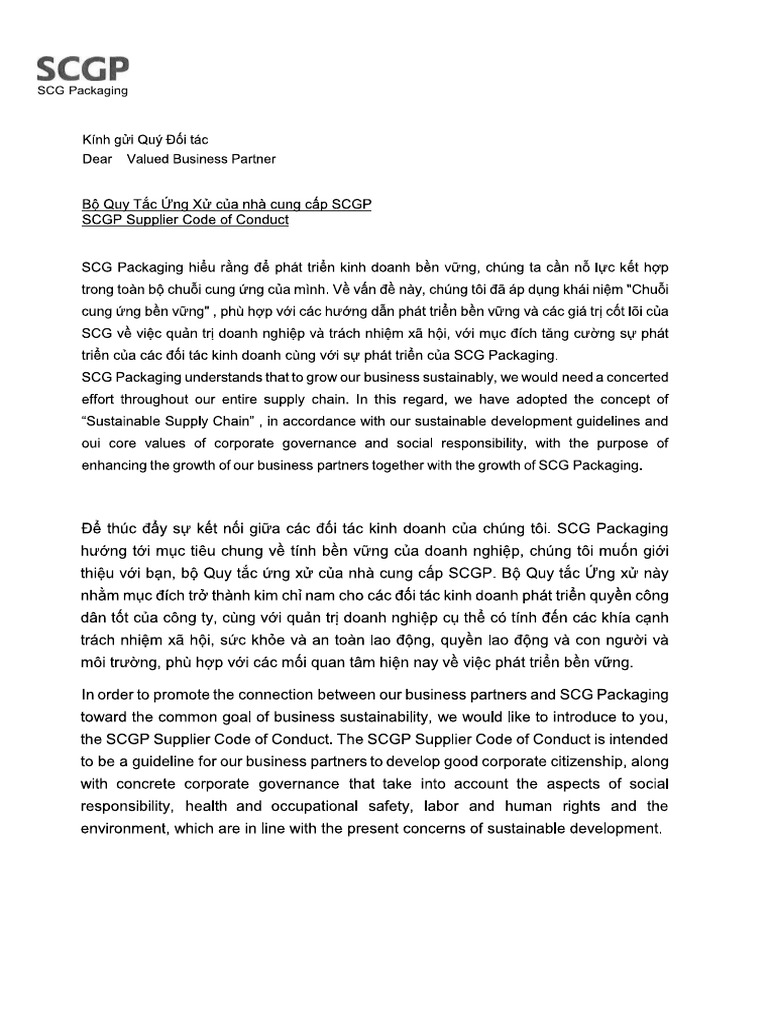 SCGP
SCG Packaging

Kính gửi Quý Đối tác
Dear Valued Business Partner

Bộ Quy Tắc Ứng Xử của nhà cung cấp SCGP
SCGP Supplier Code of Conduct

SCG Packaging hiểu rằng để phát triển kinh doanh bền vững, chúng ta cần nỗ lực kết hợp trong toàn bộ chuỗi cung ứng của mình. Về vấn đề này, chúng tôi đã áp dụng khái niệm "Chuỗi cung ứng bền vững" , phù hợp với các hướng dẫn phát triển bền vững và các giá trị cốt lõi của SCG về việc quản trị doanh nghiệp và trách nhiệm xã hội, với mục đích tăng cường sự phát triển của các đối tác kinh doanh cùng với sự phát triển của SCG Packaging.
SCG Packaging understands that to grow our business sustainably, we would need a concerted effort throughout our entire supply chain. In this regard, we have adopted the concept of "Sustainable Supply Chain" , in accordance with our sustainable development guidelines and oui core values of corporate governance and social responsibility, with the purpose of enhancing the growth of our business partners together with the growth of SCG Packaging.

Để thúc đẩy sự kết nối giữa các đối tác kinh doanh của chúng tôi. SCG Packaging hướng tới mục tiêu chung về tính bền vững của doanh nghiệp, chúng tôi muốn giới thiệu với bạn, bộ Quy tắc ứng xử của nhà cung cấp SCGP. Bộ Quy tắc Ứng xử này nhằm mục đích trở thành kim chỉ nam cho các đối tác kinh doanh phát triển quyền công dân tốt của công ty, cùng với quản trị doanh nghiệp cụ thể có tính đến các khía cạnh trách nhiệm xã hội, sức khỏe và an toàn lao động, quyền lao động và con người và môi trường, phù hợp với các mối quan tâm hiện nay về việc phát triển bền vững.

In order to promote the connection between our business partners and SCG Packaging toward the common goal of business sustainability, we would like to introduce to you, the SCGP Supplier Code of Conduct. The SCGP Supplier Code of Conduct is intended to be a guideline for our business partners to develop good corporate citizenship, along with concrete corporate governance that take into account the aspects of social responsibility, health and occupational safety, labor and human rights and the environment, which are in line with the present concerns of sustainable development.